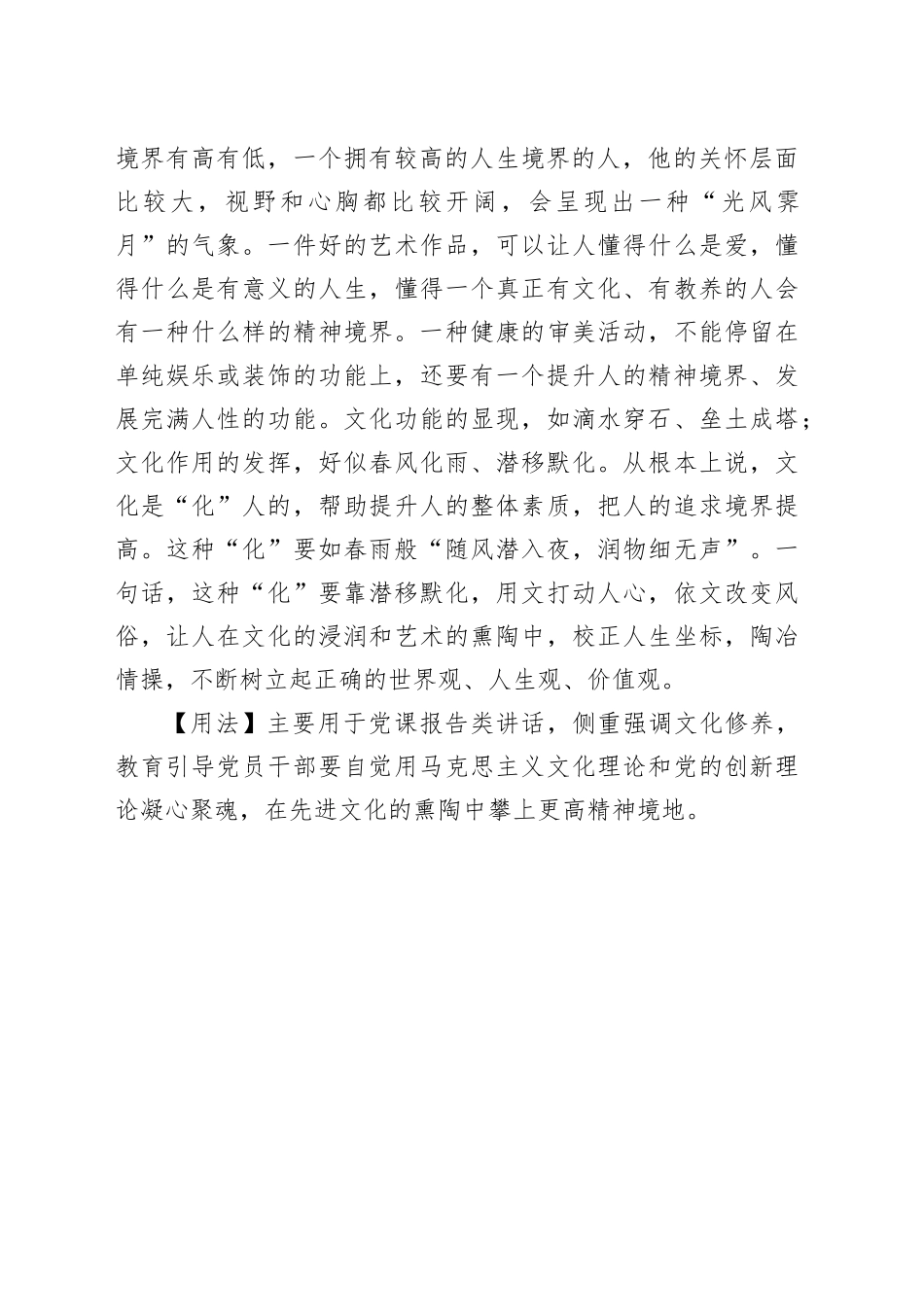 境界有高有低，一个拥有较高的人生境界的人，他的关怀层面比较大，视野和心胸都比较开阔，会呈现出一种“光风霁月”的气象。一件好的艺术作品，可以让人懂得什么是爱，懂得什么是有意义的人生，懂得一个真正有文化、有教养的人会有一种什么样的精神境界。一种健康的审美活动，不能停留在单纯娱乐或装饰的功能上，还要有一个提升人的精神境界、发展完满人性的功能。文化功能的显现，如滴水穿石、垒土成塔；文化作用的发挥，好似春风化雨、潜移默化。从根本上说，文化是“化”人的，帮助提升人的整体素质，把人的追求境界提高。这种“化”要如春雨般“随风潜入夜，润物细无声”。一句话，这种“化”要靠潜移默化，用文打动人心，依文改变风俗，让人在文化的浸润和艺术的熏陶中，校正人生坐标，陶冶情操，不断树立起正确的世界观、人生观、价值观。

【用法】主要用于党课报告类讲话，侧重强调文化修养，教育引导党员干部要自觉用马克思主义文化理论和党的创新理论凝心聚魂，在先进文化的熏陶中攀上更高精神境地。